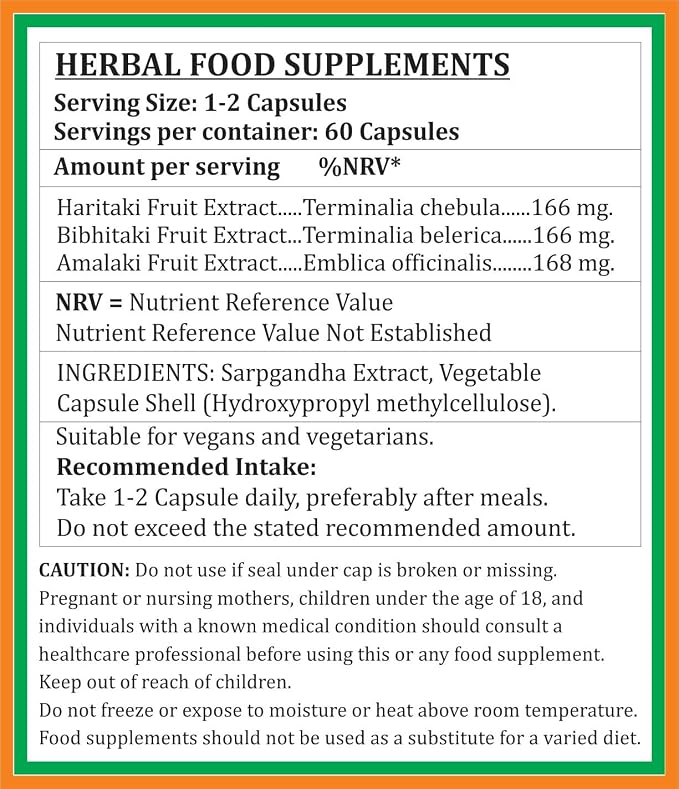 HERBAL FOOD SUPPLEMENTS

Serving Size: 1-2 Capsules
Servings per container: 60 Capsules

Amount per serving %NRV*

Haritaki Fruit Extract.....Terminalia chebula......166 mg.
Bibhitaki Fruit Extract...Terminalia belerica......166 mg.
Amalaki Fruit Extract.....Emblica officinalis........168 mg.

NRV = Nutrient Reference Value
Nutrient Reference Value Not Established

INGREDIENTS: Sarpgandha Extract, Vegetable Capsule Shell (Hydroxypropyl methylcellulose).

Suitable for vegans and vegetarians.

Recommended Intake:
Take 1-2 Capsule daily, preferably after meals.
Do not exceed the stated recommended amount.

CAUTION: Do not use if seal under cap is broken or missing. Pregnant or nursing mothers, children under the age of 18, and individuals with a known medical condition should consult a healthcare professional before using this or any food supplement. Keep out of reach of children.
Do not freeze or expose to moisture or heat above room temperature.
Food supplements should not be used as a substitute for a varied diet.